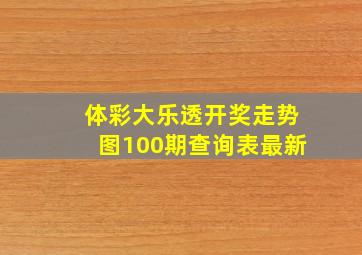 体彩大乐透开奖走势图100期查询表最新